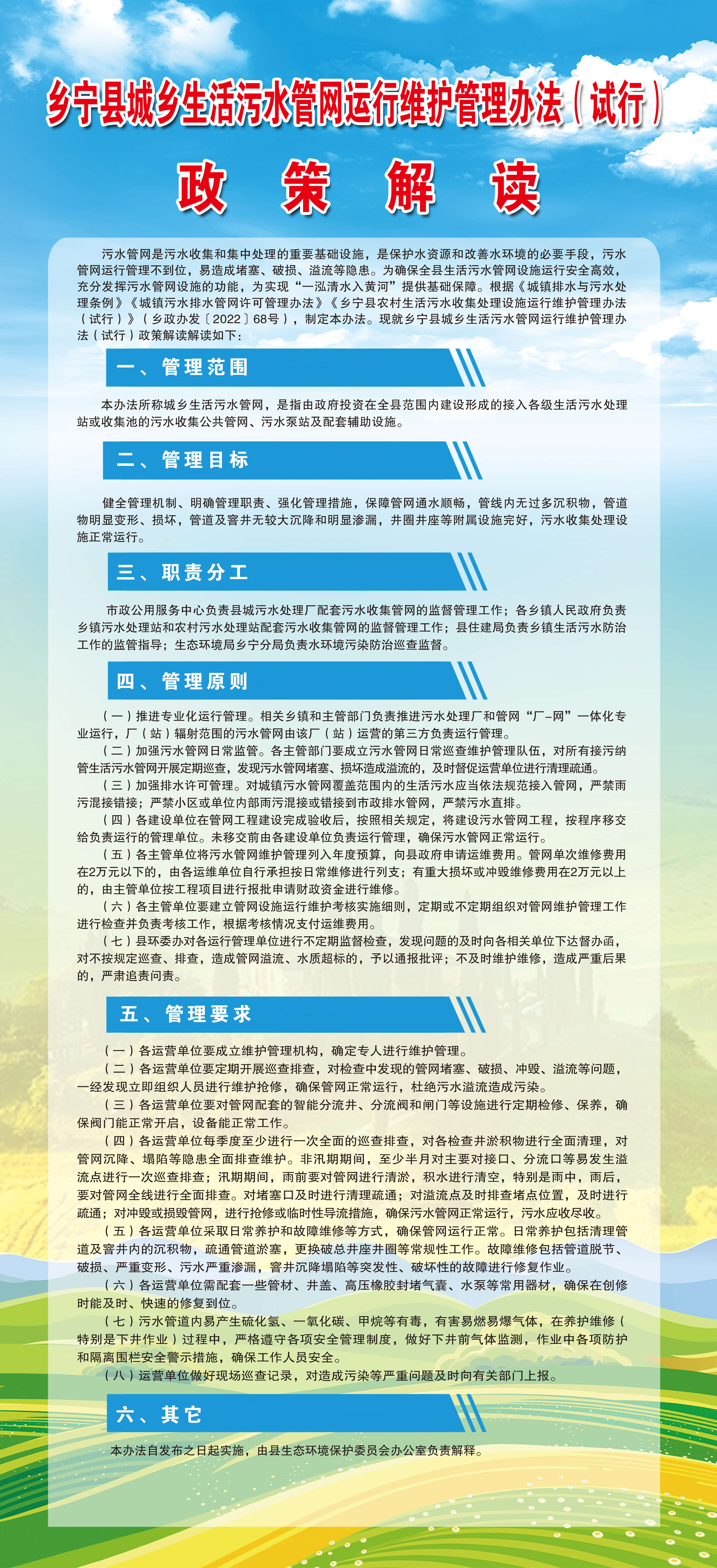 乡宁县城乡生活污水管网运行维护管理办法（试行）

政 策 解 读

污水管网是污水收集和集中处理的重要基础设施，是保护水资源和改善水环境的必要手段，污水管网运行管理不到位，易造成堵塞、破损、溢流等隐患。为确保全县生活污水管网设施运行安全高效，充分发挥污水管网设施的功能，为实现“一泓清水入黄河”提供基础保障。根据《城镇排水与污水处理条例》《城镇污水排水管网许可管理办法》《乡宁县农村生活污水收集处理设施运行维护管理办法（试行）》（乡政办发〔2022〕68号），制定本办法。现就乡宁县城乡生活污水管网运行维护管理办法（试行）政策解读解读如下：

一、管理范围

本办法所称城乡生活污水管网，是指由政府投资在全县范围内建设形成的接入各级生活污水处理站或收集池的污水收集公共管网、污水泵站及配套辅助设施。

二、管理目标

健全管理机制、明确管理职责、强化管理措施，保障管网通水顺畅，管线内无过多沉积物，管道物明显变形、损坏，管道及窨井无较大沉降和明显渗漏，井圈井座等附属设施完好，污水收集处理设施正常运行。

三、职责分工

市政公用服务中心负责县城污水处理厂配套污水收集管网的监督管理工作；各乡镇人民政府负责乡镇污水处理站和农村污水处理站配套污水收集管网的监督管理工作；县住建局负责乡镇生活污水防治工作的监管指导；生态环境局乡宁分局负责水环境污染防治巡查监督。

四、管理原则

（一）推进专业化运行管理。相关乡镇和主管部门负责推进污水处理厂和管网“厂-网”一体化专业运行，厂（站）辐射范围的污水管网由该厂（站）运营的第三方负责运行管理。
（二）加强污水管网日常监管。各主管部门要成立污水管网日常巡查维护管理队伍，对所有接污纳管生活污水管网开展定期巡查，发现污水管网堵塞、损坏造成溢流的，及时督促运营单位进行清理疏通。
（三）加强排水许可管理。对城镇污水管网覆盖范围内的生活污水应当依法规范接入管网，严禁雨污混接错接；严禁小区或单位内部雨污混接或错接到市政排水管网，严禁污水直排。
（四）各建设单位在管网工程建设完成验收后，按照相关规定，将建设污水管网工程，按程序移交给负责运行的管理单位。未移交前由各建设单位负责运行管理，确保污水管网正常运行。
（五）各主管单位将污水管网维护管理列入年度预算，向县政府申请运维费用。管网单次维修费用在2万元以下的，由各运维单位自行承担按日常维修进行列支；有重大损坏或冲毁维修费用在2万元以上的，由主管单位按工程项目进行报批申请财政资金进行维修。
（六）各主管单位要建立管网设施运行维护考核实施细则，定期或不定期组织对管网维护管理工作进行检查并负责考核工作，根据考核情况支付运维费用。
（七）县环委办对各运行管理单位进行不定期监督检查，发现问题的及时向各相关单位下达督办函，对不按规定巡查、排查，造成管网溢流、水质超标的，予以通报批评；不及时维护维修，造成严重后果的，严肃追责问责。

五、管理要求

（一）各运营单位要成立维护管理机构，确定专人进行维护管理。
（二）各运营单位要定期开展巡查排查，对检查中发现的管网堵塞、破损、冲毁、溢流等问题，一经发现立即组织人员进行维护抢修，确保管网正常运行，杜绝污水溢流造成污染。
（三）各运营单位要对管网配套的智能分流井、分流阀和闸门等设施进行定期检修、保养，确保阀门能正常开启，设备能正常工作。
（四）各运营单位每季度至少进行一次全面的巡查排查，对各检查井淤积物进行全面清理，对管网沉降、塌陷等隐患全面排查维护。非汛期期间，至少半月对主要对接口、分流口等易发生溢流点进行一次巡查排查；汛期期间，雨前要对管网进行清淤，积水进行清空，特别是雨中，雨后，要对管网全线进行全面排查。对堵塞口及时进行清理疏通；对溢流点及时排查堵点位置，及时进行疏通；对冲毁或损毁管网，进行抢修或临时性导流措施，确保污水管网正常运行，污水应收尽收。
（五）各运营单位采取日常养护和故障维修等方式，确保管网运行正常。日常养护包括清理管道及窨井内的沉积物，疏通管道淤塞，更换破总井座井圈等常规性工作。故障维修包括管道脱节、破损、严重变形、污水严重渗漏，窨井沉降塌陷等突发性、破坏性的故障进行修复作业。
（六）各运营单位需配套一些管材、井盖、高压橡胶封堵气囊、水泵等常用器材，确保在创修时能及时、快速的修复到位。
（七）污水管道内易产生硫化氢、一氧化碳、甲烷等有毒，有害易燃易爆气体，在养护维修（特别是下井作业）过程中，严格遵守各项安全管理制度，做好下井前气体监测，作业中各项防护和隔离围栏安全警示措施，确保工作人员安全。
（八）运营单位做好现场巡查记录，对造成污染等严重问题及时向有关部门上报。

六、其它

本办法自发布之日起实施，由县生态环境保护委员会办公室负责解释。